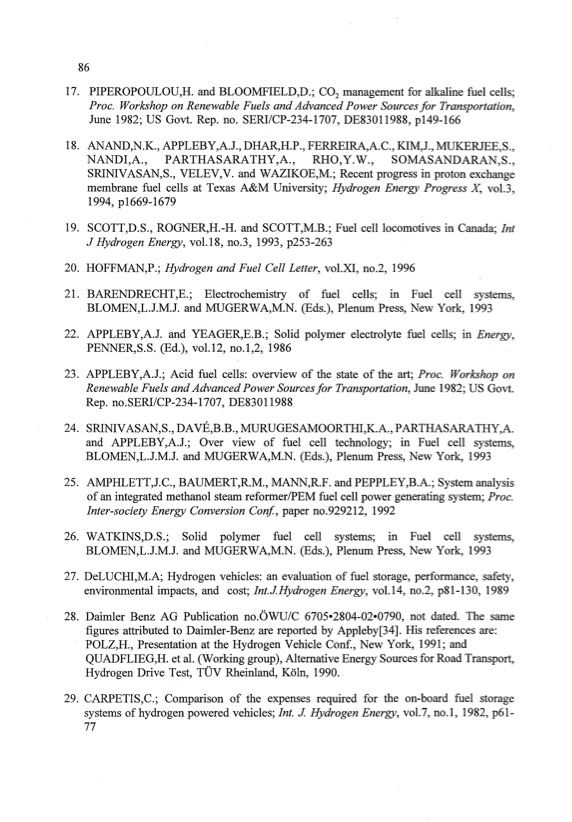 86

17. PIPEROPOULOU,H. and BLOOMFIELD,D.; $CO_2$ management for alkaline fuel cells; Proc. Workshop on Renewable Fuels and Advanced Power Sources for Transportation, June 1982; US Govt. Rep. no. SERI/CP-234-1707, DE83011988, p149-166

18. ANAND,N.K., APPLEBY,A.J., DHAR,H.P., FERREIRA,A.C., KIM,J., MUKERJEE,S., NANDI,A., PARTHASARATHY,A., RHO,Y.W., SOMASANDARAN,S., SRINIVASAN,S., VELEV,V. and WAZIKOE,M.; Recent progress in proton exchange membrane fuel cells at Texas A&M University; Hydrogen Energy Progress X, vol.3, 1994, p1669-1679

19. SCOTT,D.S., ROGNER,H.-H. and SCOTT,M.B.; Fuel cell locomotives in Canada; Int J Hydrogen Energy, vol.18, no.3, 1993, p253-263

20. HOFFMAN,P.; Hydrogen and Fuel Cell Letter, vol.XI, no.2, 1996

21. BARENDRECHT,E.; Electrochemistry of fuel cells; in Fuel cell systems, BLOMEN,L.J.M.J. and MUGERWA,M.N. (Eds.), Plenum Press, New York, 1993

22. APPLEBY,A.J. and YEAGER,E.B.; Solid polymer electrolyte fuel cells; in Energy, PENNER,S.S. (Ed.), vol.12, no.1,2, 1986

23. APPLEBY,A.J.; Acid fuel cells: overview of the state of the art; Proc. Workshop on Renewable Fuels and Advanced Power Sources for Transportation, June 1982; US Govt. Rep. no.SERI/CP-234-1707, DE83011988

24. SRINIVASAN,S., DAVÉ,B.B., MURUGESAMOORTHI,K.A., PARTHASARATHY,A. and APPLEBY,A.J.; Over view of fuel cell technology; in Fuel cell systems, BLOMEN,L.J.M.J. and MUGERWA,M.N. (Eds.), Plenum Press, New York, 1993

25. AMPHLETT,J.C., BAUMERT,R.M., MANN,R.F. and PEPPLEY,B.A.; System analysis of an integrated methanol steam reformer/PEM fuel cell power generating system; Proc. Inter-society Energy Conversion Conf., paper no.929212, 1992

26. WATKINS,D.S.; Solid polymer fuel cell systems; in Fuel cell systems, BLOMEN,L.J.M.J. and MUGERWA,M.N. (Eds.), Plenum Press, New York, 1993

27. DeLUCHI,M.A; Hydrogen vehicles: an evaluation of fuel storage, performance, safety, environmental impacts, and cost; Int.J.Hydrogen Energy, vol.14, no.2, p81-130, 1989

28. Daimler Benz AG Publication no.ÖWU/C 6705•2804-02•0790, not dated. The same figures attributed to Daimler-Benz are reported by Appleby[34]. His references are: POLZ,H., Presentation at the Hydrogen Vehicle Conf., New York, 1991; and QUADFLIEG,H. et al. (Working group), Alternative Energy Sources for Road Transport, Hydrogen Drive Test, TÜV Rheinland, Köln, 1990.

29. CARPETIS,C.; Comparison of the expenses required for the on-board fuel storage systems of hydrogen powered vehicles; Int. J. Hydrogen Energy, vol.7, no.1, 1982, p61-77